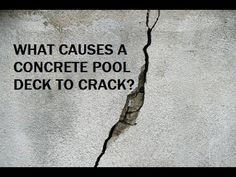 WHAT CAUSES A CONCRETE POOL DECK TO CRACK?